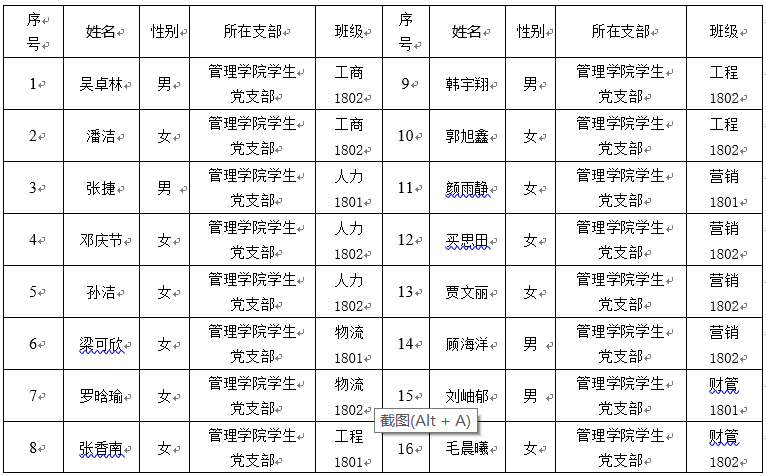 | 序号 | 姓名 | 性别 | 所在支部 | 班级 | 序号 | 姓名 | 性别 | 所在支部 | 班级 |
|---|---|---|---|---|---|---|---|---|---|
| 1 | 吴卓林 | 男 | 管理学院学生党支部 | 工商1802 | 9 | 韩宇翔 | 男 | 管理学院学生党支部 | 工程1802 |
| 2 | 潘洁 | 女 | 管理学院学生党支部 | 工商1802 | 10 | 郭旭鑫 | 女 | 管理学院学生党支部 | 工程1802 |
| 3 | 张捷 | 男 | 管理学院学生党支部 | 人力1801 | 11 | 颜雨静 | 女 | 管理学院学生党支部 | 营销1801 |
| 4 | 邓庆节 | 女 | 管理学院学生党支部 | 人力1802 | 12 | 买思田 | 女 | 管理学院学生党支部 | 营销1802 |
| 5 | 孙洁 | 女 | 管理学院学生党支部 | 人力1802 | 13 | 贾文丽 | 女 | 管理学院学生党支部 | 营销1802 |
| 6 | 梁可欣 | 女 | 管理学院学生党支部 | 物流1801 | 14 | 顾海洋 | 男 | 管理学院学生党支部 | 营销1802 |
| 7 | 罗晗瑜 | 女 | 管理学院学生党支部 | 物流1802 | 15 | 刘岫郁 | 男 | 管理学院学生党支部 | 财管1801 |
| 8 | 张香南 | 女 | 管理学院学生党支部 | 工程1801 | 16 | 毛晨曦 | 女 | 管理学院学生党支部 | 财管1802 |

截图(Alt + A)